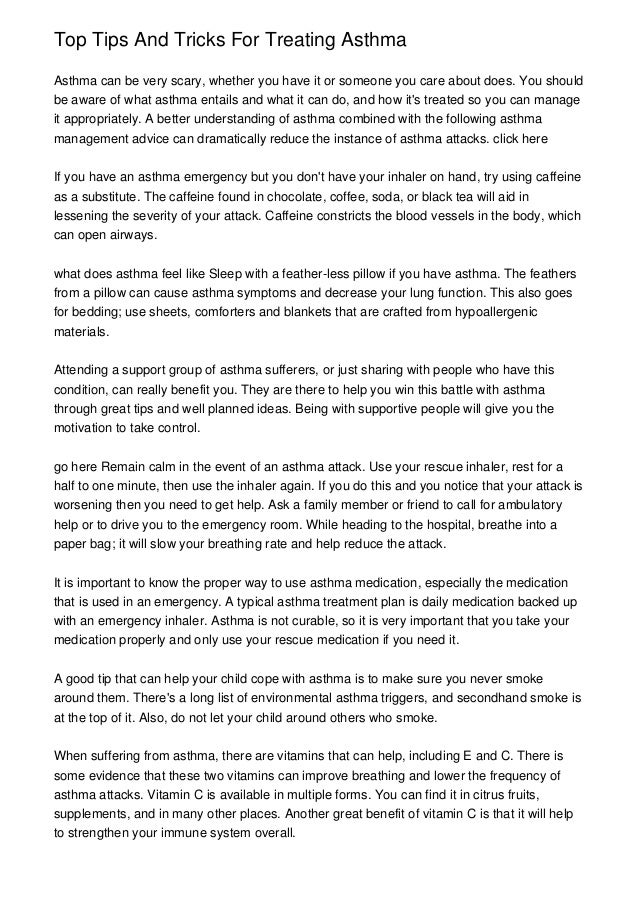 Top Tips And Tricks For Treating Asthma

Asthma can be very scary, whether you have it or someone you care about does. You should be aware of what asthma entails and what it can do, and how it's treated so you can manage it appropriately. A better understanding of asthma combined with the following asthma management advice can dramatically reduce the instance of asthma attacks. click here

If you have an asthma emergency but you don't have your inhaler on hand, try using caffeine as a substitute. The caffeine found in chocolate, coffee, soda, or black tea will aid in lessening the severity of your attack. Caffeine constricts the blood vessels in the body, which can open airways.

what does asthma feel like Sleep with a feather-less pillow if you have asthma. The feathers from a pillow can cause asthma symptoms and decrease your lung function. This also goes for bedding; use sheets, comforters and blankets that are crafted from hypoallergenic materials.

Attending a support group of asthma sufferers, or just sharing with people who have this condition, can really benefit you. They are there to help you win this battle with asthma through great tips and well planned ideas. Being with supportive people will give you the motivation to take control.

go here Remain calm in the event of an asthma attack. Use your rescue inhaler, rest for a half to one minute, then use the inhaler again. If you do this and you notice that your attack is worsening then you need to get help. Ask a family member or friend to call for ambulatory help or to drive you to the emergency room. While heading to the hospital, breathe into a paper bag; it will slow your breathing rate and help reduce the attack.

It is important to know the proper way to use asthma medication, especially the medication that is used in an emergency. A typical asthma treatment plan is daily medication backed up with an emergency inhaler. Asthma is not curable, so it is very important that you take your medication properly and only use your rescue medication if you need it.

A good tip that can help your child cope with asthma is to make sure you never smoke around them. There's a long list of environmental asthma triggers, and secondhand smoke is at the top of it. Also, do not let your child around others who smoke.

When suffering from asthma, there are vitamins that can help, including E and C. There is some evidence that these two vitamins can improve breathing and lower the frequency of asthma attacks. Vitamin C is available in multiple forms. You can find it in citrus fruits, supplements, and in many other places. Another great benefit of vitamin C is that it will help to strengthen your immune system overall.